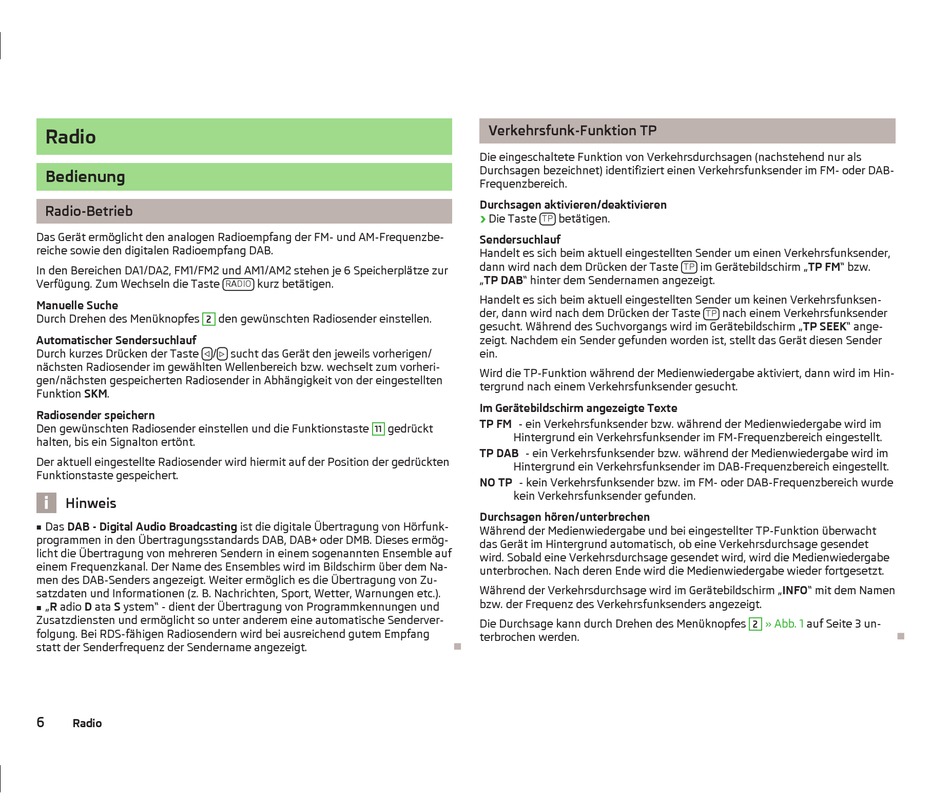 Radio

Bedienung

Radio-Betrieb

Das Gerät ermöglicht den analogen Radioempfang der FM- und AM-Frequenzbereiche sowie den digitalen Radioempfang DAB.

In den Bereichen DA1/DA2, FM1/FM2 und AM1/AM2 stehen je 6 Speicherplätze zur Verfügung. Zum Wechseln die Taste RADIO kurz betätigen.

Manuelle Suche
Durch Drehen des Menüknopfes 2 den gewünschten Radiosender einstellen.

Automatischer Sendersuchlauf
Durch kurzes Drücken der Taste ◁/▷ sucht das Gerät den jeweils vorherigen/nächsten Radiosender im gewählten Wellenbereich bzw. wechselt zum vorherigen/nächsten gespeicherten Radiosender in Abhängigkeit von der eingestellten Funktion SKM.

Radiosender speichern
Den gewünschten Radiosender einstellen und die Funktionstaste 11 gedrückt halten, bis ein Signalton ertönt.

Der aktuell eingestellte Radiosender wird hiermit auf der Position der gedrückten Funktionstaste gespeichert.

i Hinweis

■ Das DAB - Digital Audio Broadcasting ist die digitale Übertragung von Hörfunkprogrammen in den Übertragungsstandards DAB, DAB+ oder DMB. Dieses ermöglicht die Übertragung von mehreren Sendern in einem sogenannten Ensemble auf einem Frequenzkanal. Der Name des Ensembles wird im Bildschirm über dem Namen des DAB-Senders angezeigt. Weiter ermöglich es die Übertragung von Zusatzdaten und Informationen (z. B. Nachrichten, Sport, Wetter, Warnungen etc.).
■ „R adio D ata S ystem“ - dient der Übertragung von Programmkennungen und Zusatzdiensten und ermöglicht so unter anderem eine automatische Senderverfolgung. Bei RDS-fähigen Radiosendern wird bei ausreichend gutem Empfang statt der Senderfrequenz der Sendername angezeigt.

Verkehrsfunk-Funktion TP

Die eingeschaltete Funktion von Verkehrsdurchsagen (nachstehend nur als Durchsagen bezeichnet) identifiziert einen Verkehrsfunksender im FM- oder DAB-Frequenzbereich.

Durchsagen aktivieren/deaktivieren
› Die Taste TP betätigen.

Sendersuchlauf
Handelt es sich beim aktuell eingestellten Sender um einen Verkehrsfunksender, dann wird nach dem Drücken der Taste TP im Gerätebildschirm „TP FM“ bzw. „TP DAB“ hinter dem Sendernamen angezeigt.

Handelt es sich beim aktuell eingestellten Sender um keinen Verkehrsfunksender, dann wird nach dem Drücken der Taste TP nach einem Verkehrsfunksender gesucht. Während des Suchvorgangs wird im Gerätebildschirm „TP SEEK“ angezeigt. Nachdem ein Sender gefunden worden ist, stellt das Gerät diesen Sender ein.

Wird die TP-Funktion während der Medienwiedergabe aktiviert, dann wird im Hintergrund nach einem Verkehrsfunksender gesucht.

Im Gerätebildschirm angezeigte Texte
TP FM - ein Verkehrsfunksender bzw. während der Medienwiedergabe wird im Hintergrund ein Verkehrsfunksender im FM-Frequenzbereich eingestellt.
TP DAB - ein Verkehrsfunksender bzw. während der Medienwiedergabe wird im Hintergrund ein Verkehrsfunksender im DAB-Frequenzbereich eingestellt.
NO TP - kein Verkehrsfunksender bzw. im FM- oder DAB-Frequenzbereich wurde kein Verkehrsfunksender gefunden.

Durchsagen hören/unterbrechen
Während der Medienwiedergabe und bei eingestellter TP-Funktion überwacht das Gerät im Hintergrund automatisch, ob eine Verkehrsdurchsage gesendet wird. Sobald eine Verkehrsdurchsage gesendet wird, wird die Medienwiedergabe unterbrochen. Nach deren Ende wird die Medienwiedergabe wieder fortgesetzt.

Während der Verkehrsdurchsage wird im Gerätebildschirm „INFO“ mit dem Namen bzw. der Frequenz des Verkehrsfunksenders angezeigt.

Die Durchsage kann durch Drehen des Menüknopfes 2 » Abb. 1 auf Seite 3 unterbrochen werden.

6 Radio